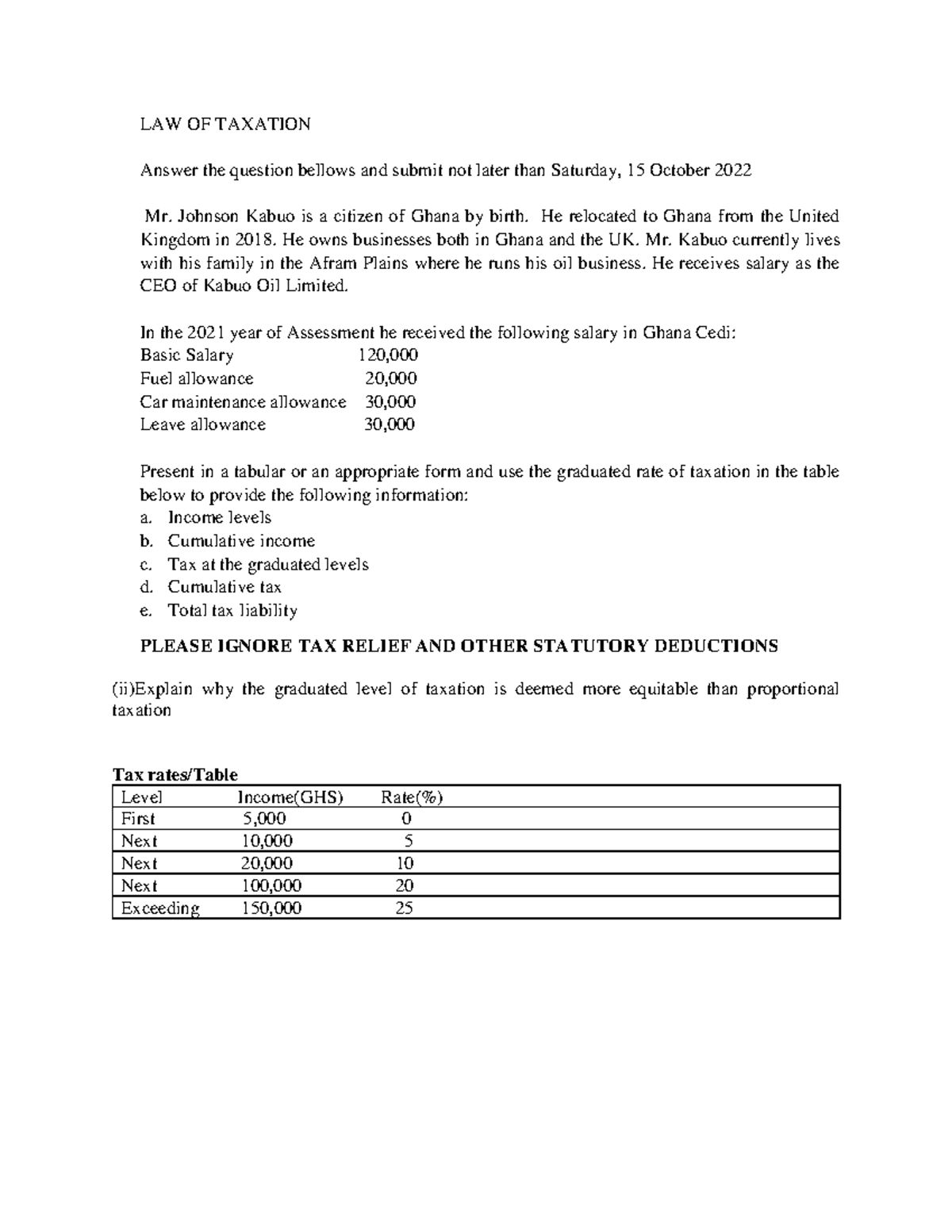 LAW OF TAXATION

Answer the question bellows and submit not later than Saturday, 15 October 2022

Mr. Johnson Kabuo is a citizen of Ghana by birth. He relocated to Ghana from the United Kingdom in 2018. He owns businesses both in Ghana and the UK. Mr. Kabuo currently lives with his family in the Afram Plains where he runs his oil business. He receives salary as the CEO of Kabuo Oil Limited.

In the 2021 year of Assessment he received the following salary in Ghana Cedi:
Basic Salary 120,000
Fuel allowance 20,000
Car maintenance allowance 30,000
Leave allowance 30,000

Present in a tabular or an appropriate form and use the graduated rate of taxation in the table below to provide the following information:
a. Income levels
b. Cumulative income
c. Tax at the graduated levels
d. Cumulative tax
e. Total tax liability

PLEASE IGNORE TAX RELIEF AND OTHER STATUTORY DEDUCTIONS

(ii)Explain why the graduated level of taxation is deemed more equitable than proportional taxation

Tax rates/Table

| Level | Income(GHS) | Rate(%) |
|---|---|---|
| First | 5,000 | 0 |
| Next | 10,000 | 5 |
| Next | 20,000 | 10 |
| Next | 100,000 | 20 |
| Exceeding | 150,000 | 25 |